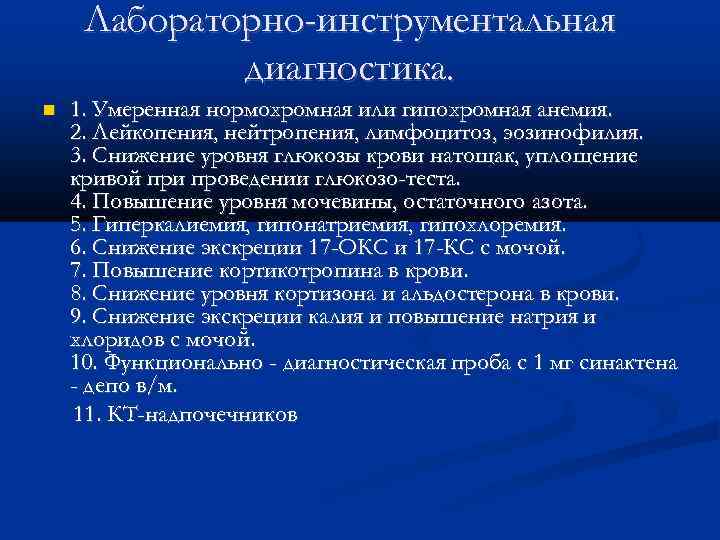 Лабораторно-инструментальная диагностика.

1. Умеренная нормохромная или гипохромная анемия.
2. Лейкопения, нейтропения, лимфоцитоз, эозинофилия.
3. Снижение уровня глюкозы крови натощак, уплощение кривой при проведении глюкозо-теста.
4. Повышение уровня мочевины, остаточного азота.
5. Гиперкалиемия, гипонатриемия, гипохлоремия.
6. Снижение экскреции 17-ОКС и 17-КС с мочой.
7. Повышение кортикотропина в крови.
8. Снижение уровня кортизона и альдостерона в крови.
9. Снижение экскреции калия и повышение натрия и хлоридов с мочой.
10. Функционально - диагностическая проба с 1 мг синактена - депо в/м.

11. КТ-надпочечников